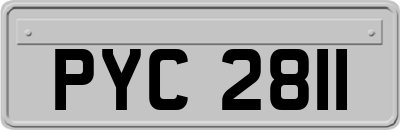 PYC 2811